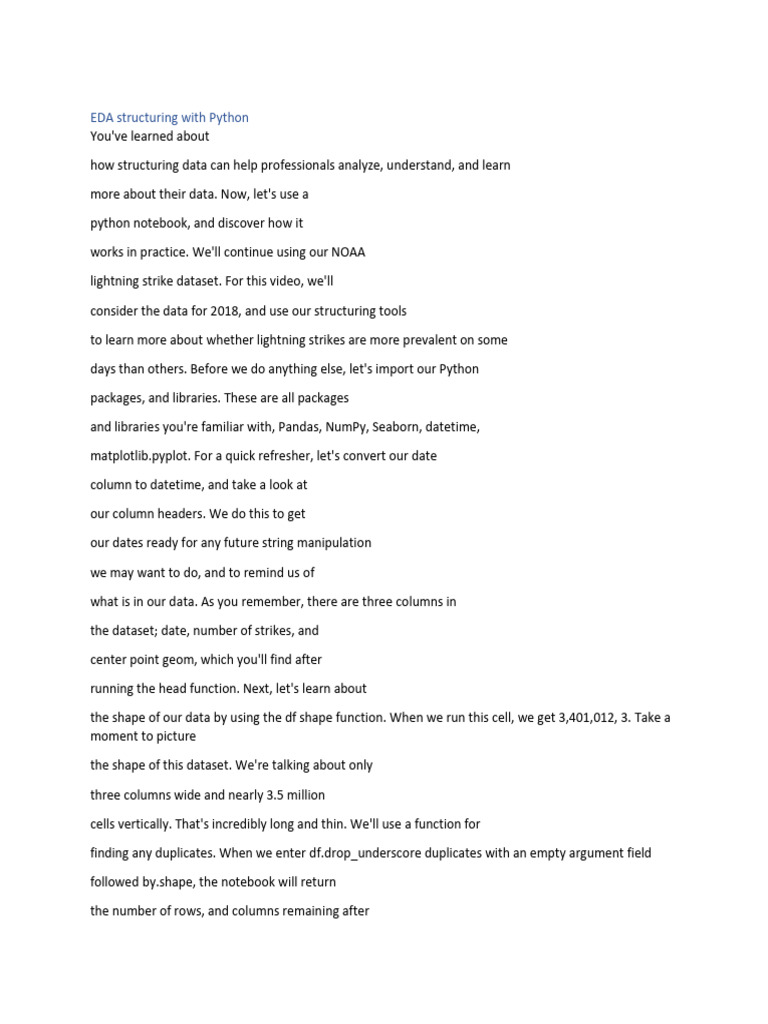 EDA structuring with Python
You've learned about

how structuring data can help professionals analyze, understand, and learn

more about their data. Now, let's use a

python notebook, and discover how it

works in practice. We'll continue using our NOAA

lightning strike dataset. For this video, we'll

consider the data for 2018, and use our structuring tools

to learn more about whether lightning strikes are more prevalent on some

days than others. Before we do anything else, let's import our Python

packages, and libraries. These are all packages

and libraries you're familiar with, Pandas, NumPy, Seaborn, datetime,

matplotlib.pyplot. For a quick refresher, let's convert our date

column to datetime, and take a look at

our column headers. We do this to get

our dates ready for any future string manipulation

we may want to do, and to remind us of

what is in our data. As you remember, there are three columns in

the dataset; date, number of strikes, and

center point geom, which you'll find after

running the head function. Next, let's learn about

the shape of our data by using the df shape function. When we run this cell, we get 3,401,012, 3. Take a moment to picture

the shape of this dataset. We're talking about only

three columns wide and nearly 3.5 million

cells vertically. That's incredibly long and thin. We'll use a function for

finding any duplicates. When we enter df.drop_underscore duplicates with an empty argument field

followed by.shape, the notebook will return

the number of rows, and columns remaining after